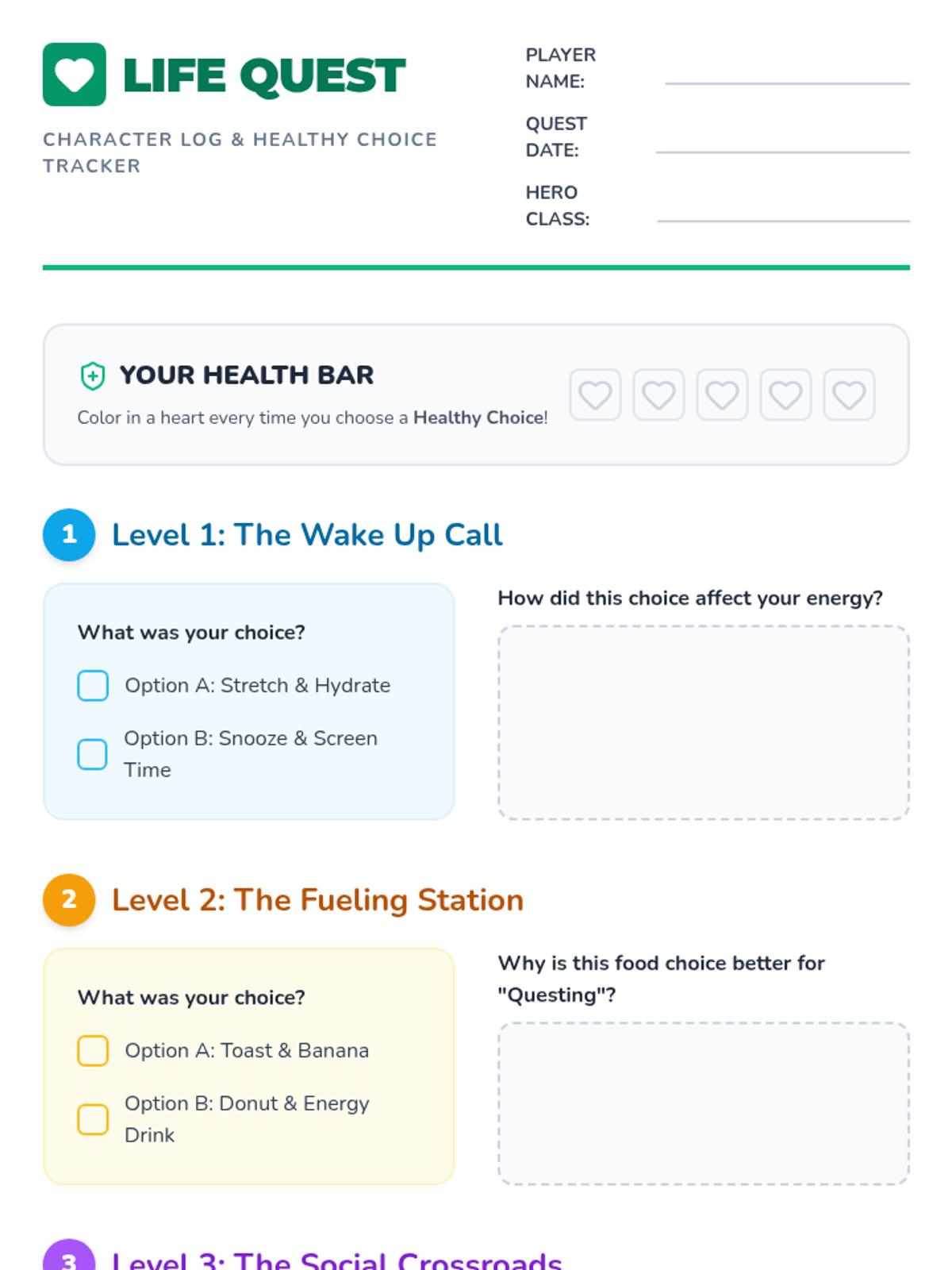 LIFE QUEST

CHARACTER LOG & HEALTHY CHOICE TRACKER

PLAYER NAME: ____

QUEST DATE: ____

HERO CLASS: ____

YOUR HEALTH BAR

Color in a heart every time you choose a Healthy Choice!

1 Level 1: The Wake Up Call

What was your choice?

☐ Option A: Stretch & Hydrate

☐ Option B: Snooze & Screen Time

How did this choice affect your energy?

2 Level 2: The Fueling Station

What was your choice?

☐ Option A: Toast & Banana

☐ Option B: Donut & Energy Drink

Why is this food choice better for "Questing"?

3 Level 3: The Social Crossroads